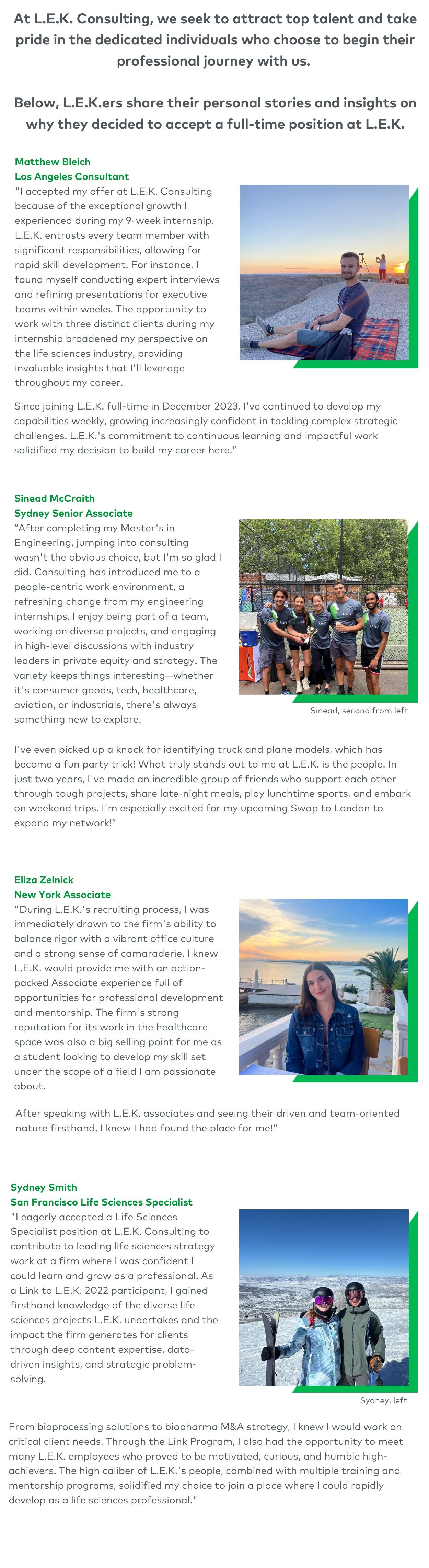 At L.E.K. Consulting, we seek to attract top talent and take pride in the dedicated individuals who choose to begin their professional journey with us.

Below, L.E.K.ers share their personal stories and insights on why they decided to accept a full-time position at L.E.K.

Matthew Bleich
Los Angeles Consultant
"I accepted my offer at L.E.K. Consulting because of the exceptional growth I experienced during my 9-week internship. L.E.K. entrusts every team member with significant responsibilities, allowing for rapid skill development. For instance, I found myself conducting expert interviews and refining presentations for executive teams within weeks. The opportunity to work with three distinct clients during my internship broadened my perspective on the life sciences industry, providing invaluable insights that I'll leverage throughout my career.

Since joining L.E.K. full-time in December 2023, I've continued to develop my capabilities weekly, growing increasingly confident in tackling complex strategic challenges. L.E.K.'s commitment to continuous learning and impactful work solidified my decision to build my career here."

Sinead McCraith
Sydney Senior Associate
"After completing my Master's in Engineering, jumping into consulting wasn't the obvious choice, but I'm so glad I did. Consulting has introduced me to a people-centric work environment, a refreshing change from my engineering internships. I enjoy being part of a team, working on diverse projects, and engaging in high-level discussions with industry leaders in private equity and strategy. The variety keeps things interesting—whether it's consumer goods, tech, healthcare, aviation, or industrials, there's always something new to explore.

Sinead, second from left

I've even picked up a knack for identifying truck and plane models, which has become a fun party trick! What truly stands out to me at L.E.K. is the people. In just two years, I've made an incredible group of friends who support each other through tough projects, share late-night meals, play lunchtime sports, and embark on weekend trips. I'm especially excited for my upcoming Swap to London to expand my network!"

Eliza Zelnick
New York Associate
"During L.E.K.'s recruiting process, I was immediately drawn to the firm's ability to balance rigor with a vibrant office culture and a strong sense of camaraderie. I knew L.E.K. would provide me with an action-packed Associate experience full of opportunities for professional development and mentorship. The firm's strong reputation for its work in the healthcare space was also a big selling point for me as a student looking to develop my skill set under the scope of a field I am passionate about.

After speaking with L.E.K. associates and seeing their driven and team-oriented nature firsthand, I knew I had found the place for me!"

Sydney Smith
San Francisco Life Sciences Specialist
"I eagerly accepted a Life Sciences Specialist position at L.E.K. Consulting to contribute to leading life sciences strategy work at a firm where I was confident I could learn and grow as a professional. As a Link to L.E.K. 2022 participant, I gained firsthand knowledge of the diverse life sciences projects L.E.K. undertakes and the impact the firm generates for clients through deep content expertise, data-driven insights, and strategic problem-solving.

Sydney, left

From bioprocessing solutions to biopharma M&A strategy, I knew I would work on critical client needs. Through the Link Program, I also had the opportunity to meet many L.E.K. employees who proved to be motivated, curious, and humble high-achievers. The high caliber of L.E.K.'s people, combined with multiple training and mentorship programs, solidified my choice to join a place where I could rapidly develop as a life sciences professional."